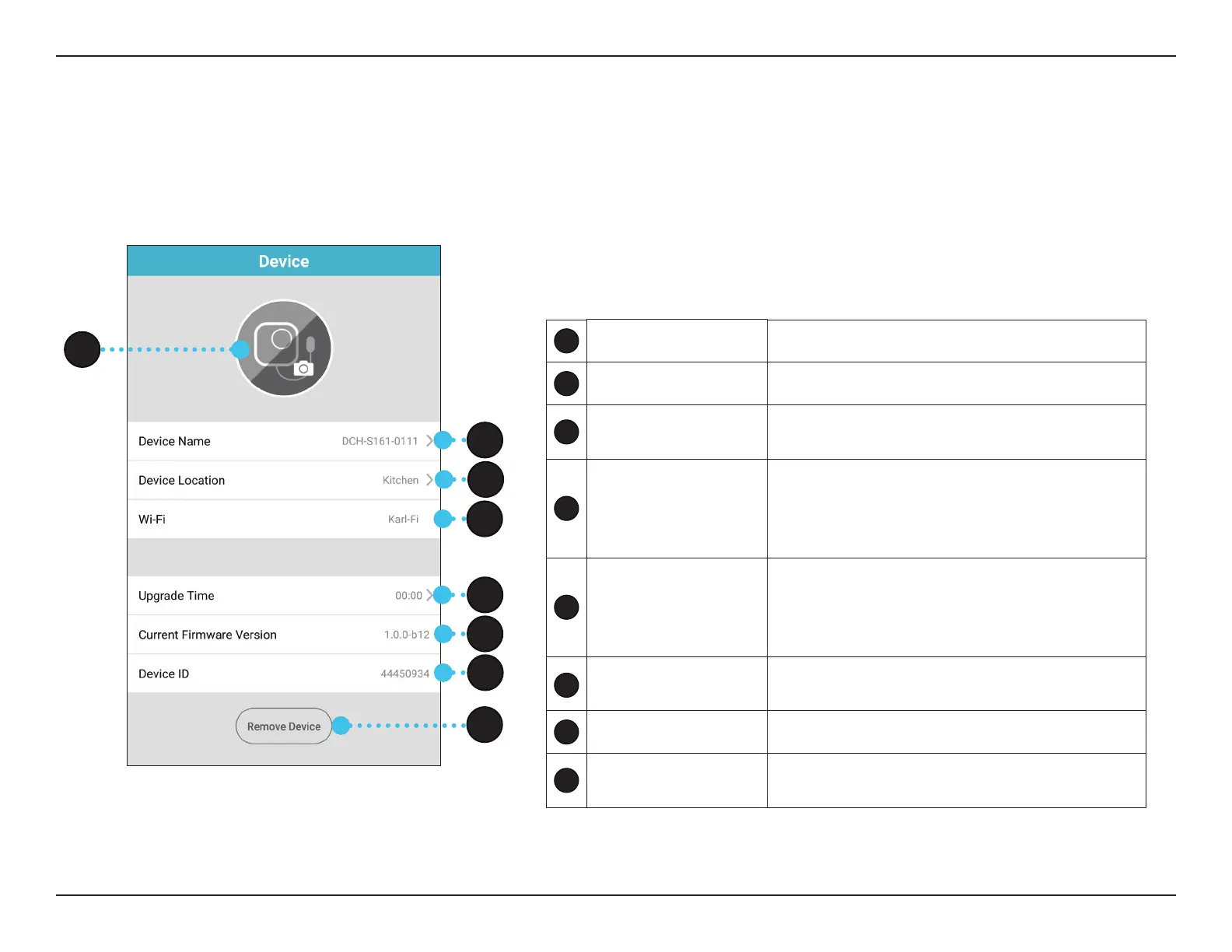 Device

Device Name DCH-S161-0111

Device Location Kitchen

Wi-Fi Karl-Fi

Upgrade Time 00:00

Current Firmware Version 1.0.0-b12

Device ID 44450934

Remove Device